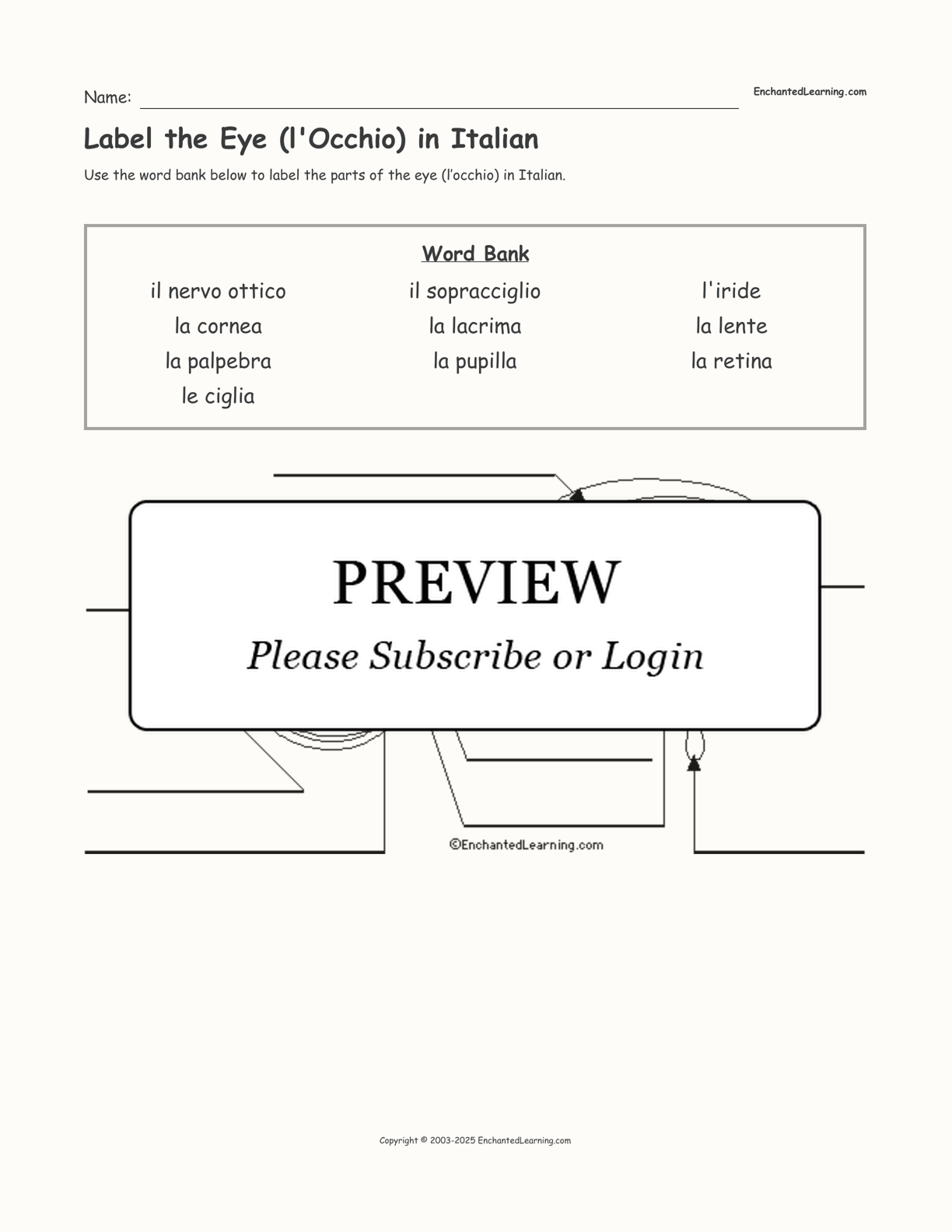 Name: ____

EnchantedLearning.com

Label the Eye (l'Occhio) in Italian

Use the word bank below to label the parts of the eye (l'occhio) in Italian.

Word Bank

il nervo ottico
la cornea
la palpebra
le ciglia

il sopracciglio
la lacrima
la pupilla

l'iride
la lente
la retina

PREVIEW

Please Subscribe or Login

©EnchantedLearning.com

Copyright © 2003-2025 EnchantedLearning.com